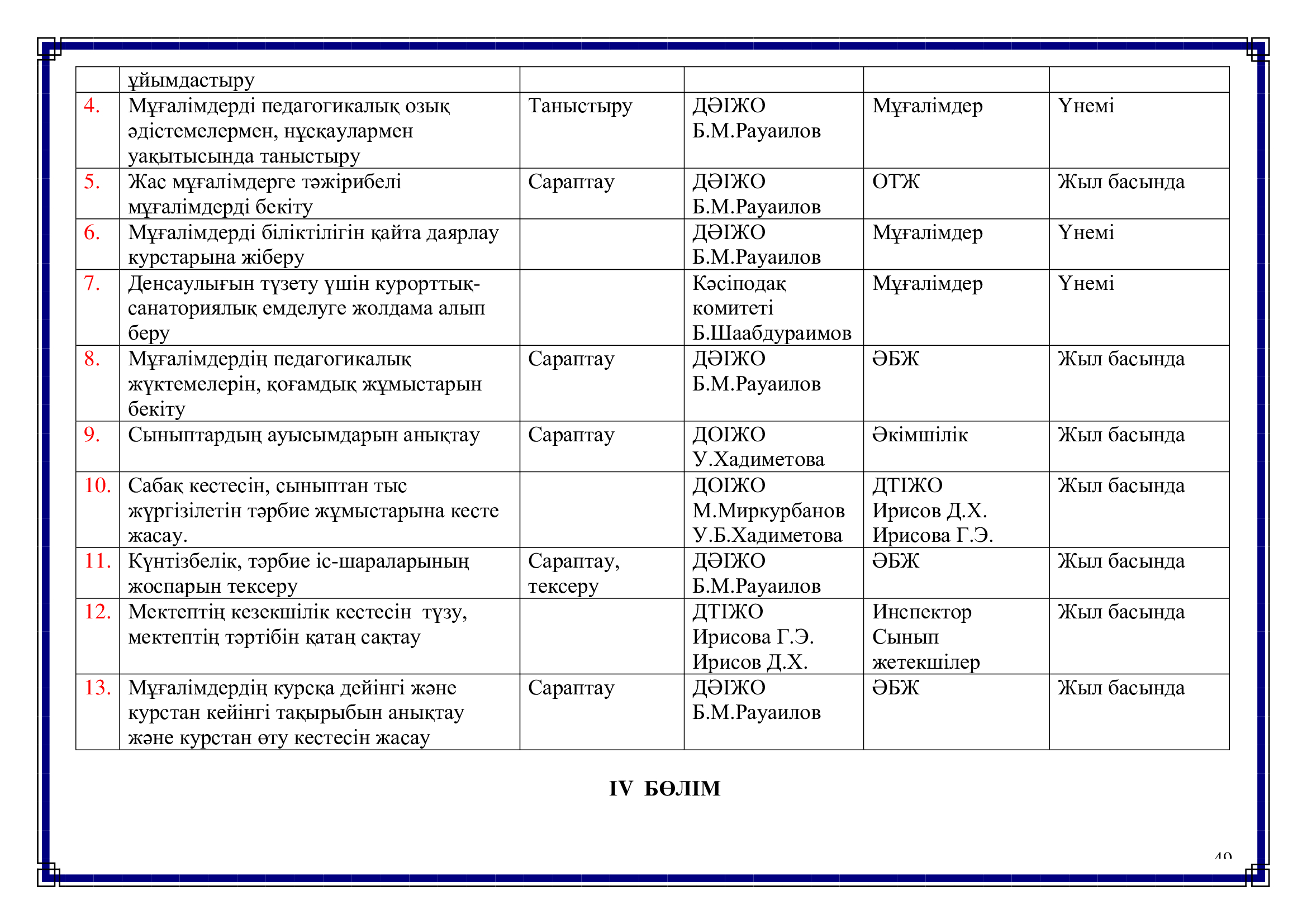 | | ұйымдастыру | | | | |
|---|---|---|---|---|---|
| 4. | Мұғалімдерді педагогикалық озық әдістемелермен, нұсқаулармен уақытысында таныстыру | Таныстыру | ДӘІЖО Б.М.Рауаилов | Мұғалімдер | Үнемі |
| 5. | Жас мұғалімдерге тәжірибелі мұғалімдерді бекіту | Сараптау | ДӘІЖО Б.М.Рауаилов | ОТЖ | Жыл басында |
| 6. | Мұғалімдерді біліктілігін қайта даярлау курстарына жіберу | | ДӘІЖО Б.М.Рауаилов | Мұғалімдер | Үнемі |
| 7. | Денсаулығын түзету үшін курорттық-санаториялық емделуге жолдама алып беру | | Кәсіподақ комитеті Б.Шаабдураимов | Мұғалімдер | Үнемі |
| 8. | Мұғалімдердің педагогикалық жүктемелерін, қоғамдық жұмыстарын бекіту | Сараптау | ДӘІЖО Б.М.Рауаилов | ӘБЖ | Жыл басында |
| 9. | Сыныптардың ауысымдарын анықтау | Сараптау | ДОІЖО У.Хадиметова | Әкімшілік | Жыл басында |
| 10. | Сабақ кестесін, сыныптан тыс жүргізілетін тәрбие жұмыстарына кесте жасау. | | ДОІЖО М.Миркурбанов У.Б.Хадиметова | ДТІЖО Ирисов Д.Х. Ирисова Г.Э. | Жыл басында |
| 11. | Күнтізбелік, тәрбие іс-шараларының жоспарын тексеру | Сараптау, тексеру | ДӘІЖО Б.М.Рауаилов | ӘБЖ | Жыл басында |
| 12. | Мектептің кезекшілік кестесін түзу, мектептің тәртібін қатаң сақтау | | ДТІЖО Ирисова Г.Э. Ирисов Д.Х. | Инспектор Сынып жетекшілер | Жыл басында |
| 13. | Мұғалімдердің курсқа дейінгі және курстан кейінгі тақырыбын анықтау және курстан өту кестесін жасау | Сараптау | ДӘІЖО Б.М.Рауаилов | ӘБЖ | Жыл басында |

IV БӨЛІМ

49